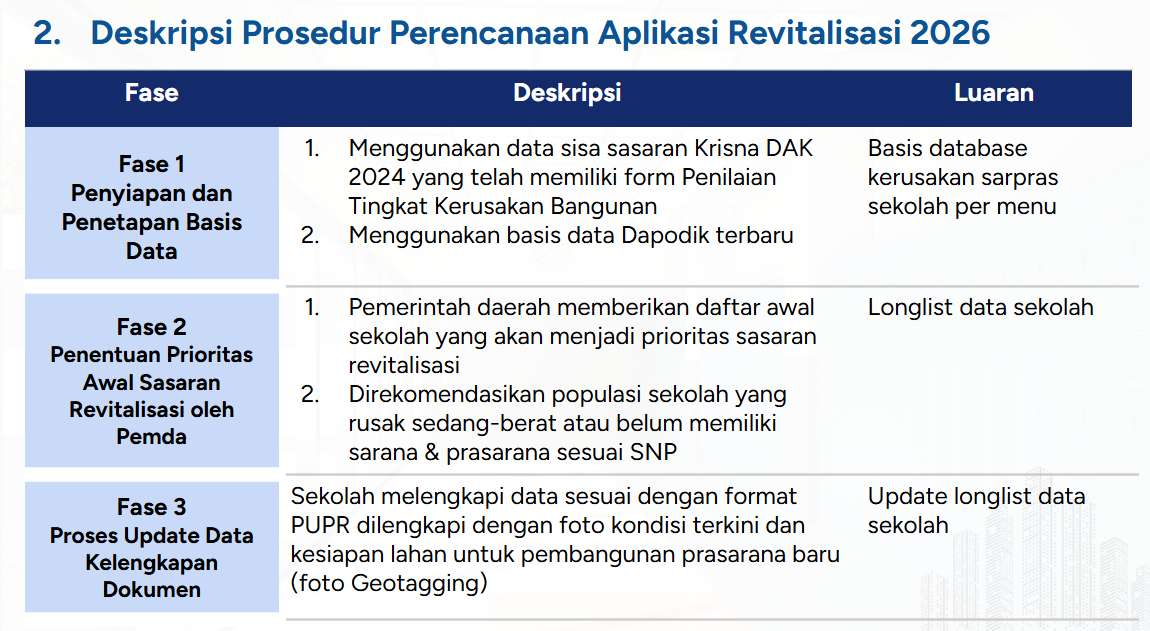 2. Deskripsi Prosedur Perencanaan Aplikasi Revitalisasi 2026

| Fase | Deskripsi | Luaran |
|---|---|---|
| Fase 1 Penyiapan dan Penetapan Basis Data | 1. Menggunakan data sisa sasaran Krisna DAK 2024 yang telah memiliki form Penilaian Tingkat Kerusakan Bangunan 2. Menggunakan basis data Dapodik terbaru | Basis database kerusakan sarpras sekolah per menu |
| Fase 2 Penentuan Prioritas Awal Sasaran Revitalisasi oleh Pemda | 1. Pemerintah daerah memberikan daftar awal sekolah yang akan menjadi prioritas sasaran revitalisasi 2. Direkomendasikan populasi sekolah yang rusak sedang-berat atau belum memiliki sarana & prasarana sesuai SNP | Longlist data sekolah |
| Fase 3 Proses Update Data Kelengkapan Dokumen | Sekolah melengkapi data sesuai dengan format PUPR dilengkapi dengan foto kondisi terkini dan kesiapan lahan untuk pembangunan prasarana baru (foto Geotagging) | Update longlist data sekolah |